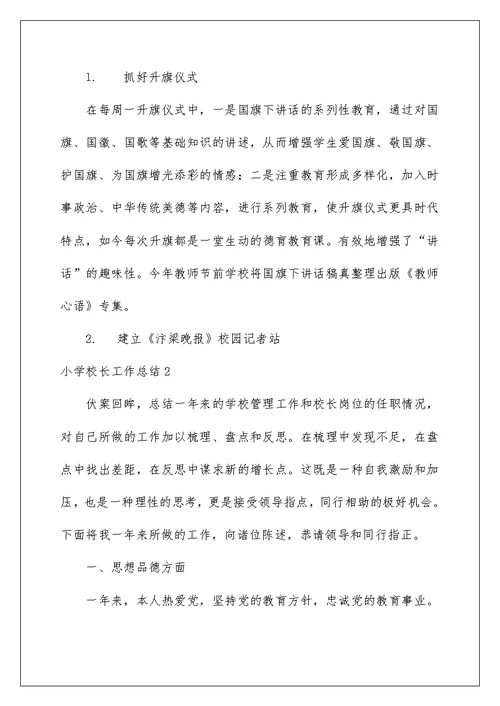 1. 抓好升旗仪式

在每周一升旗仪式中，一是国旗下讲话的系列性教育，通过对国旗、国徽、国歌等基础知识的讲述，从而增强学生爱国旗、敬国旗、护国旗、为国旗增光添彩的情感；二是注重教育形成多样化，加入时事政治、中华传统美德等内容，进行系列教育，使升旗仪式更具时代特点，如今每次升旗都是一堂生动的德育教育课。有效地增强了“讲话”的趣味性。今年教师节前学校将国旗下讲话稿真整理出版《教师心语》专集。

2. 建立《汴梁晚报》校园记者站

小学校长工作总结2

伏案回眸，总结一年来的学校管理工作和校长岗位的任职情况，对自己所做的工作加以梳理、盘点和反思。在梳理中发现不足，在盘点中找出差距，在反思中谋求新的增长点。这既是一种自我激励和加压，也是一种理性的思考，更是接受领导指点，同行相助的极好机会。下面将我一年来所做的工作，向诸位陈述，恭请领导和同行指正。

一、思想品德方面

一年来，本人热爱党，坚持党的教育方针，忠诚党的教育事业。